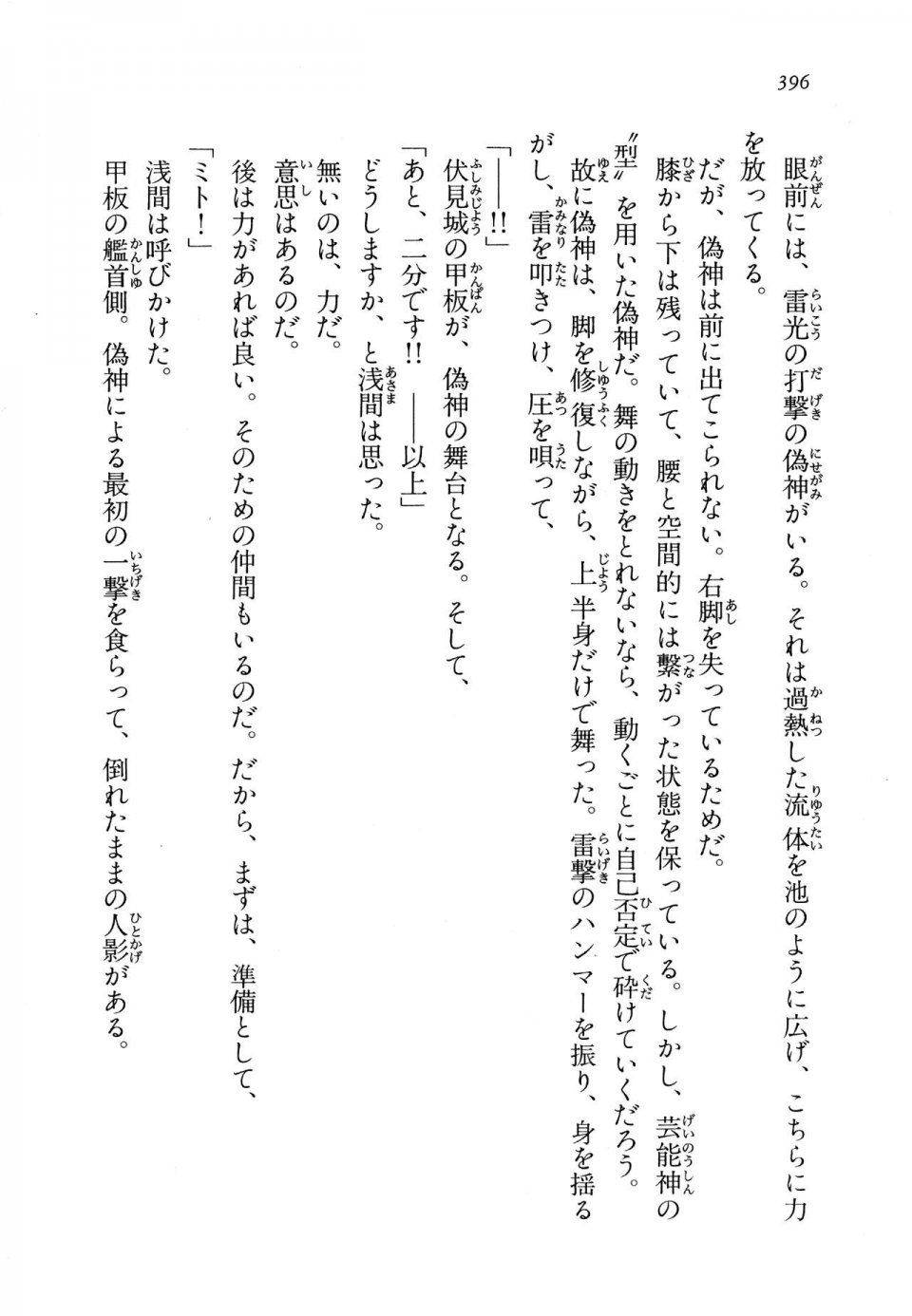 396

眼前には、雷光の打撃の偽神がいる。それは過熱した流体を池のように広げ、こちらに力を放ってくる。

だが、偽神は前に出てこられない。右脚を失っているためだ。

膝から下は残っていて、腰と空間的には繋がった状態を保っている。しかし、芸能神の〝型〟を用いた偽神だ。舞の動きをとれないなら、動くごとに自己否定で砕けていくだろう。

故に偽神は、脚を修復しながら、上半身だけで舞った。雷撃のハンマーを振り、身を揺るがし、雷を叩きつけ、圧を唄って、

「――!!」

伏見城の甲板が、偽神の舞台となる。そして、

「あと、二分です!!　――以上」

どうしますか、と浅間は思った。

無いのは、力だ。

意思はあるのだ。

後は力があれば良い。そのための仲間もいるのだ。だから、まずは、準備として、

「ミト！」

浅間は呼びかけた。

甲板の艦首側。偽神による最初の一撃を食らって、倒れたままの人影がある。